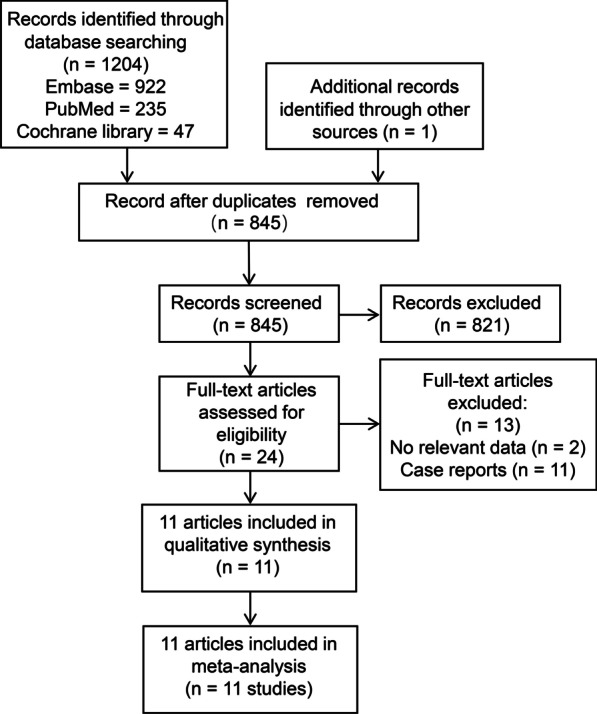 Records identified through database searching
(n = 1204)
Embase = 922
PubMed = 235
Cochrane library = 47

Additional records identified through other sources (n = 1)

Record after duplicates removed
(n = 845)

Records screened
(n = 845)

Records excluded
(n = 821)

Full-text articles assessed for eligibility
(n = 24)

Full-text articles excluded:
(n = 13)
No relevant data (n = 2)
Case reports (n = 11)

11 articles included in qualitative synthesis
(n = 11)

11 articles included in meta-analysis
(n = 11 studies)